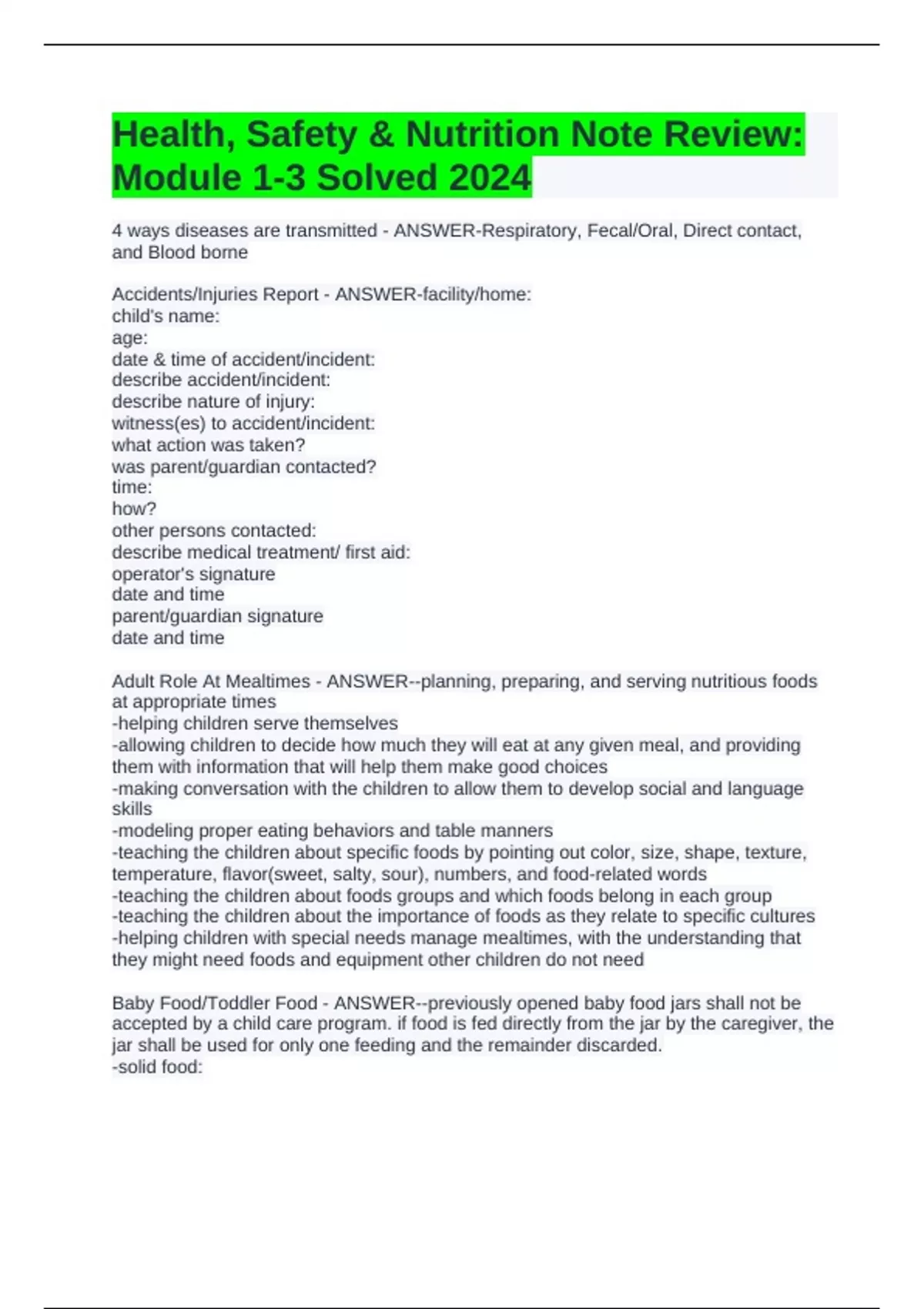 Health, Safety & Nutrition Note Review: Module 1-3 Solved 2024

4 ways diseases are transmitted - ANSWER-Respiratory, Fecal/Oral, Direct contact, and Blood borne

Accidents/Injuries Report - ANSWER-facility/home:
child's name:
age:
date & time of accident/incident:
describe accident/incident:
describe nature of injury:
witness(es) to accident/incident:
what action was taken?
was parent/guardian contacted?
time:
how?
other persons contacted:
describe medical treatment/ first aid:
operator's signature
date and time
parent/guardian signature
date and time

Adult Role At Mealtimes - ANSWER--planning, preparing, and serving nutritious foods at appropriate times
-helping children serve themselves
-allowing children to decide how much they will eat at any given meal, and providing them with information that will help them make good choices
-making conversation with the children to allow them to develop social and language skills
-modeling proper eating behaviors and table manners
-teaching the children about specific foods by pointing out color, size, shape, texture, temperature, flavor(sweet, salty, sour), numbers, and food-related words
-teaching the children about foods groups and which foods belong in each group
-teaching the children about the importance of foods as they relate to specific cultures
-helping children with special needs manage mealtimes, with the understanding that they might need foods and equipment other children do not need

Baby Food/Toddler Food - ANSWER--previously opened baby food jars shall not be accepted by a child care program. if food is fed directly from the jar by the caregiver, the jar shall be used for only one feeding and the remainder discarded.
-solid food: